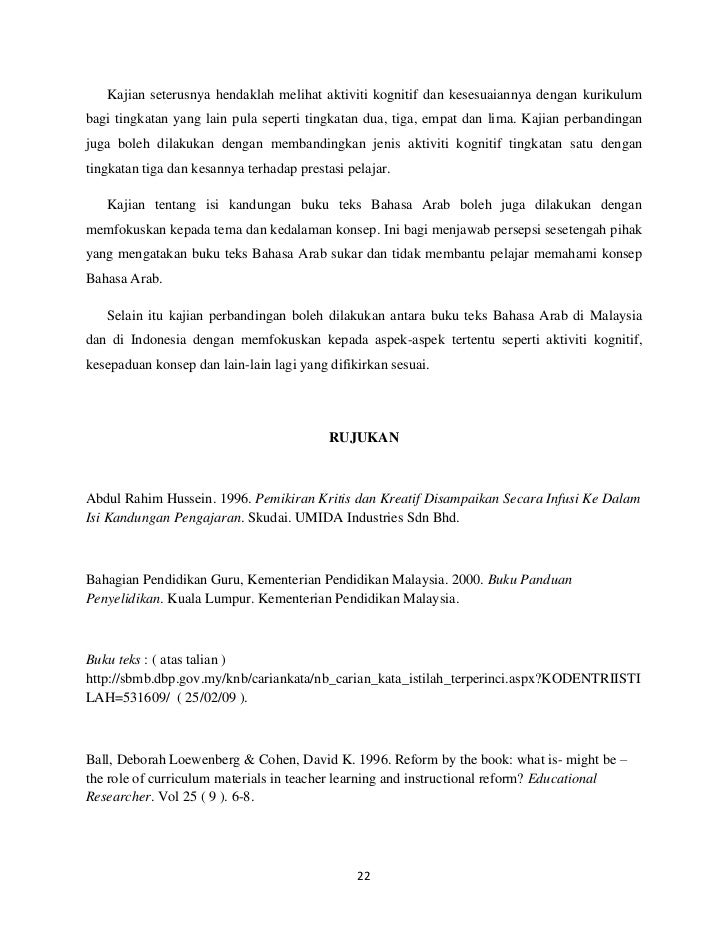 Kajian seterusnya hendaklah melihat aktiviti kognitif dan kesesuaiannya dengan kurikulum bagi tingkatan yang lain pula seperti tingkatan dua, tiga, empat dan lima. Kajian perbandingan juga boleh dilakukan dengan membandingkan jenis aktiviti kognitif tingkatan satu dengan tingkatan tiga dan kesannya terhadap prestasi pelajar.

Kajian tentang isi kandungan buku teks Bahasa Arab boleh juga dilakukan dengan memfokuskan kepada tema dan kedalaman konsep. Ini bagi menjawab persepsi sesetengah pihak yang mengatakan buku teks Bahasa Arab sukar dan tidak membantu pelajar memahami konsep Bahasa Arab.

Selain itu kajian perbandingan boleh dilakukan antara buku teks Bahasa Arab di Malaysia dan di Indonesia dengan memfokuskan kepada aspek-aspek tertentu seperti aktiviti kognitif, kesepaduan konsep dan lain-lain lagi yang difikirkan sesuai.

RUJUKAN

Abdul Rahim Hussein. 1996. Pemikiran Kritis dan Kreatif Disampaikan Secara Infusi Ke Dalam Isi Kandungan Pengajaran. Skudai. UMIDA Industries Sdn Bhd.

Bahagian Pendidikan Guru, Kementerian Pendidikan Malaysia. 2000. Buku Panduan Penyelidikan. Kuala Lumpur. Kementerian Pendidikan Malaysia.

Buku teks : ( atas talian ) http://sbmb.dbp.gov.my/knb/cariankata/nb_carian_kata_istilah_terperinci.aspx?KODENTRIISTILAH=531609/ ( 25/02/09 ).

Ball, Deborah Loewenberg & Cohen, David K. 1996. Reform by the book: what is- might be – the role of curriculum materials in teacher learning and instructional reform? Educational Researcher. Vol 25 ( 9 ). 6-8.

22